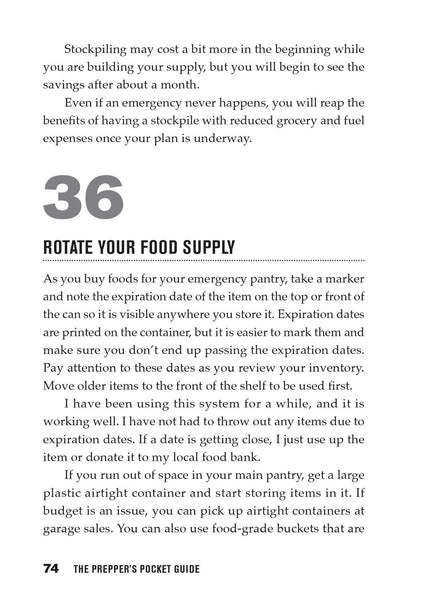 Stockpiling may cost a bit more in the beginning while you are building your supply, but you will begin to see the savings after about a month.

Even if an emergency never happens, you will reap the benefits of having a stockpile with reduced grocery and fuel expenses once your plan is underway.

36

ROTATE YOUR FOOD SUPPLY

As you buy foods for your emergency pantry, take a marker and note the expiration date of the item on the top or front of the can so it is visible anywhere you store it. Expiration dates are printed on the container, but it is easier to mark them and make sure you don't end up passing the expiration dates. Pay attention to these dates as you review your inventory. Move older items to the front of the shelf to be used first.

I have been using this system for a while, and it is working well. I have not had to throw out any items due to expiration dates. If a date is getting close, I just use up the item or donate it to my local food bank.

If you run out of space in your main pantry, get a large plastic airtight container and start storing items in it. If budget is an issue, you can pick up airtight containers at garage sales. You can also use food-grade buckets that are

74 THE PREPPER'S POCKET GUIDE